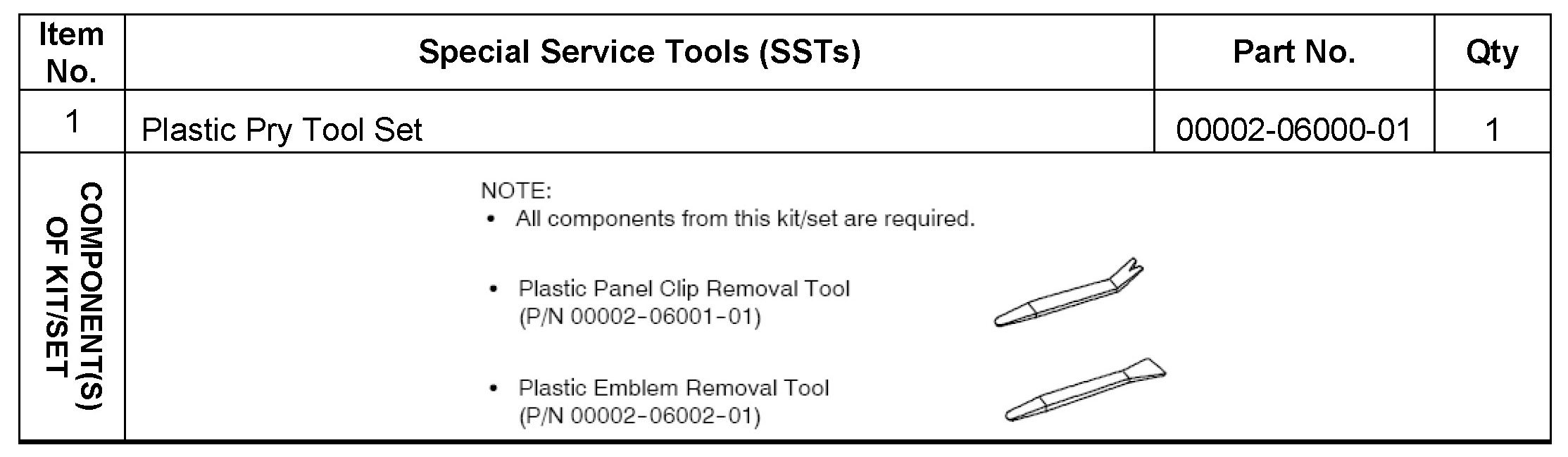 | Item No. | Special Service Tools (SSTs) | Part No. | Qty |
|---|---|---|---|
| 1 | Plastic Pry Tool Set | 00002-06000-01 | 1 |
| COMPONENT(S) OF KIT/SET | NOTE: • All components from this kit/set are required. • Plastic Panel Clip Removal Tool (P/N 00002-06001-01) • Plastic Emblem Removal Tool (P/N 00002-06002-01) | | |